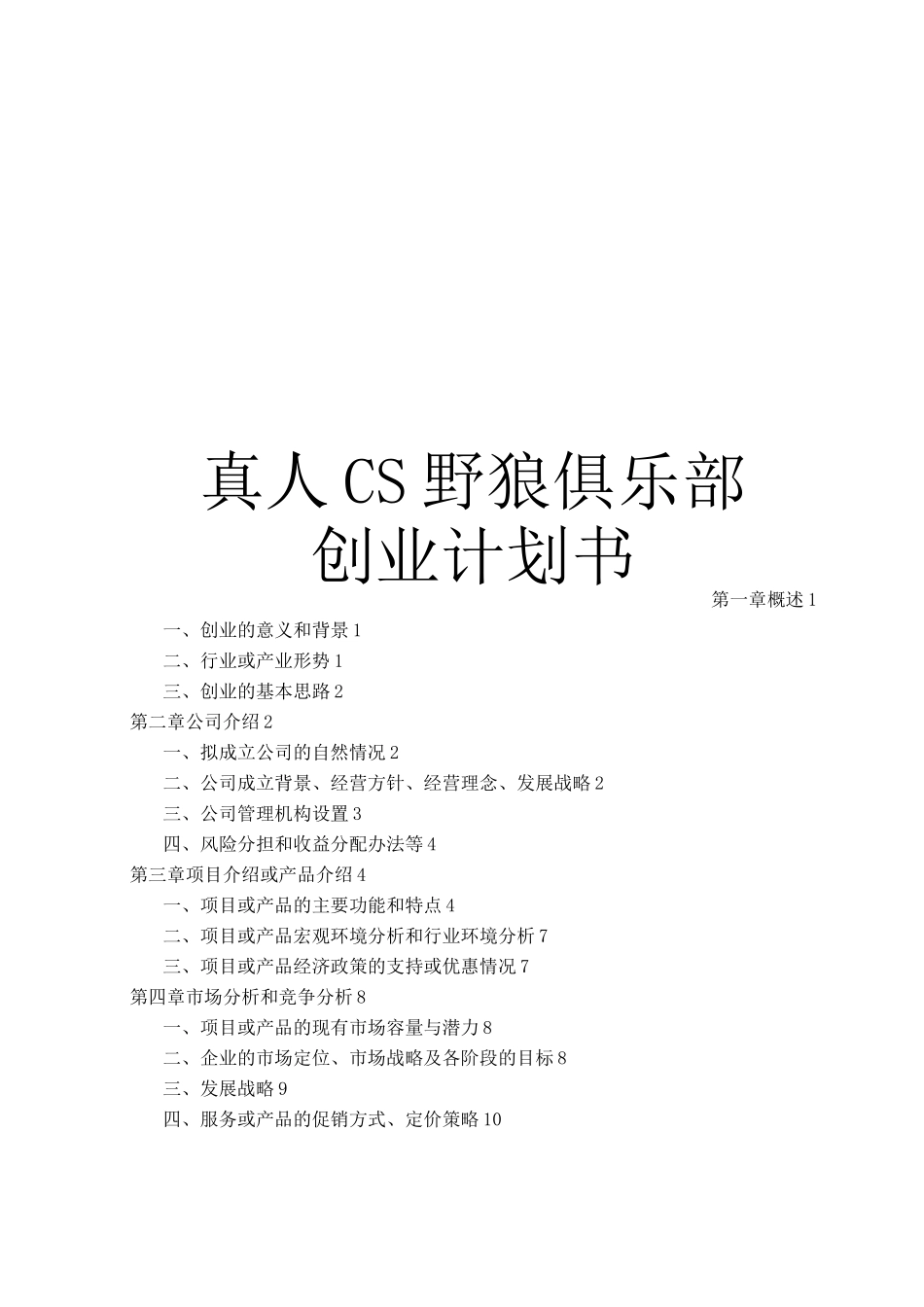 真人CS野狼俱乐部
创业计划书

第一章概述1

一、创业的意义和背景1

二、行业或产业形势1

三、创业的基本思路2

第二章公司介绍2

一、拟成立公司的自然情况2

二、公司成立背景、经营方针、经营理念、发展战略2

三、公司管理机构设置3

四、风险分担和收益分配办法等4

第三章项目介绍或产品介绍4

一、项目或产品的主要功能和特点4

二、项目或产品宏观环境分析和行业环境分析7

三、项目或产品经济政策的支持或优惠情况7

第四章市场分析和竞争分析8

一、项目或产品的现有市场容量与潜力8

二、企业的市场定位、市场战略及各阶段的目标8

三、发展战略9

四、服务或产品的促销方式、定价策略10